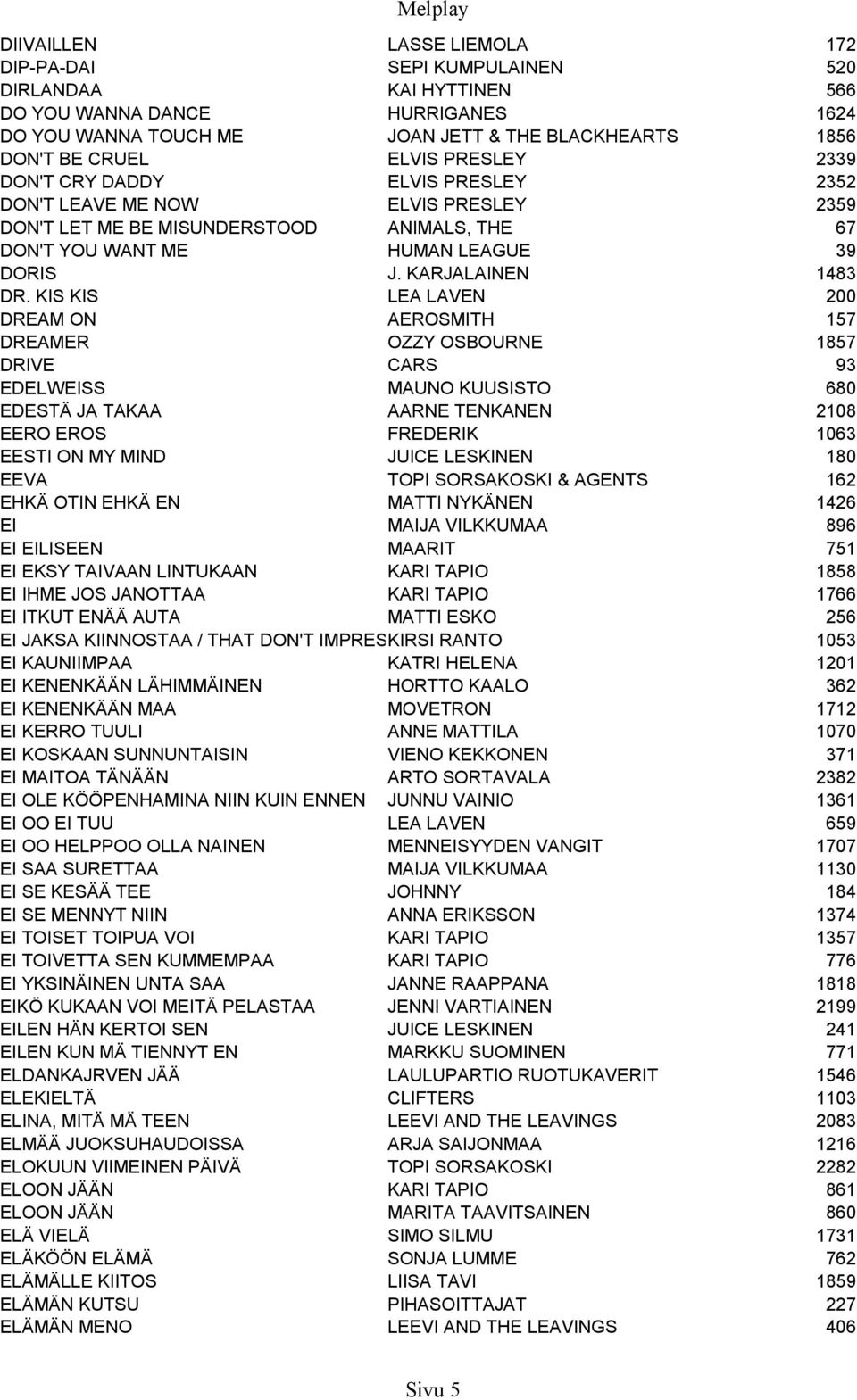 Melplay

| | | |
|---|---|---|
| DIIVAILLEN | LASSE LIEMOLA | 172 |
| DIP-PA-DAI | SEPI KUMPULAINEN | 520 |
| DIRLANDAA | KAI HYTTINEN | 566 |
| DO YOU WANNA DANCE | HURRIGANES | 1624 |
| DO YOU WANNA TOUCH ME | JOAN JETT & THE BLACKHEARTS | 1856 |
| DON'T BE CRUEL | ELVIS PRESLEY | 2339 |
| DON'T CRY DADDY | ELVIS PRESLEY | 2352 |
| DON'T LEAVE ME NOW | ELVIS PRESLEY | 2359 |
| DON'T LET ME BE MISUNDERSTOOD | ANIMALS, THE | 67 |
| DON'T YOU WANT ME | HUMAN LEAGUE | 39 |
| DORIS | J. KARJALAINEN | 1483 |
| DR. KIS KIS | LEA LAVEN | 200 |
| DREAM ON | AEROSMITH | 157 |
| DREAMER | OZZY OSBOURNE | 1857 |
| DRIVE | CARS | 93 |
| EDELWEISS | MAUNO KUUSISTO | 680 |
| EDESTÄ JA TAKAA | AARNE TENKANEN | 2108 |
| EERO EROS | FREDERIK | 1063 |
| EESTI ON MY MIND | JUICE LESKINEN | 180 |
| EEVA | TOPI SORSAKOSKI & AGENTS | 162 |
| EHKÄ OTIN EHKÄ EN | MATTI NYKÄNEN | 1426 |
| EI | MAIJA VILKKUMAA | 896 |
| EI EILISEEN | MAARIT | 751 |
| EI EKSY TAIVAAN LINTUKAAN | KARI TAPIO | 1858 |
| EI IHME JOS JANOTTAA | KARI TAPIO | 1766 |
| EI ITKUT ENÄÄ AUTA | MATTI ESKO | 256 |
| EI JAKSA KIINNOSTAA / THAT DON'T IMPRES | KIRSI RANTO | 1053 |
| EI KAUNIIMPAA | KATRI HELENA | 1201 |
| EI KENENKÄÄN LÄHIMMÄINEN | HORTTO KAALO | 362 |
| EI KENENKÄÄN MAA | MOVETRON | 1712 |
| EI KERRO TUULI | ANNE MATTILA | 1070 |
| EI KOSKAAN SUNNUNTAISIN | VIENO KEKKONEN | 371 |
| EI MAITOA TÄNÄÄN | ARTO SORTAVALA | 2382 |
| EI OLE KÖÖPENHAMINA NIIN KUIN ENNEN | JUNNU VAINIO | 1361 |
| EI OO EI TUU | LEA LAVEN | 659 |
| EI OO HELPPOO OLLA NAINEN | MENNEISYYDEN VANGIT | 1707 |
| EI SAA SURETTAA | MAIJA VILKKUMAA | 1130 |
| EI SE KESÄÄ TEE | JOHNNY | 184 |
| EI SE MENNYT NIIN | ANNA ERIKSSON | 1374 |
| EI TOISET TOIPUA VOI | KARI TAPIO | 1357 |
| EI TOIVETTA SEN KUMMEMPAA | KARI TAPIO | 776 |
| EI YKSINÄINEN UNTA SAA | JANNE RAAPPANA | 1818 |
| EIKÖ KUKAAN VOI MEITÄ PELASTAA | JENNI VARTIAINEN | 2199 |
| EILEN HÄN KERTOI SEN | JUICE LESKINEN | 241 |
| EILEN KUN MÄ TIENNYT EN | MARKKU SUOMINEN | 771 |
| ELDANKAJRVEN JÄÄ | LAULUPARTIO RUOTUKAVERIT | 1546 |
| ELEKIELTÄ | CLIFTERS | 1103 |
| ELINA, MITÄ MÄ TEEN | LEEVI AND THE LEAVINGS | 2083 |
| ELMÄÄ JUOKSUHAUDOISSA | ARJA SAIJONMAA | 1216 |
| ELOKUUN VIIMEINEN PÄIVÄ | TOPI SORSAKOSKI | 2282 |
| ELOON JÄÄN | KARI TAPIO | 861 |
| ELOON JÄÄN | MARITA TAAVITSAINEN | 860 |
| ELÄ VIELÄ | SIMO SILMU | 1731 |
| ELÄKÖÖN ELÄMÄ | SONJA LUMME | 762 |
| ELÄMÄLLE KIITOS | LIISA TAVI | 1859 |
| ELÄMÄN KUTSU | PIHASOITTAJAT | 227 |
| ELÄMÄN MENO | LEEVI AND THE LEAVINGS | 406 |

Sivu 5